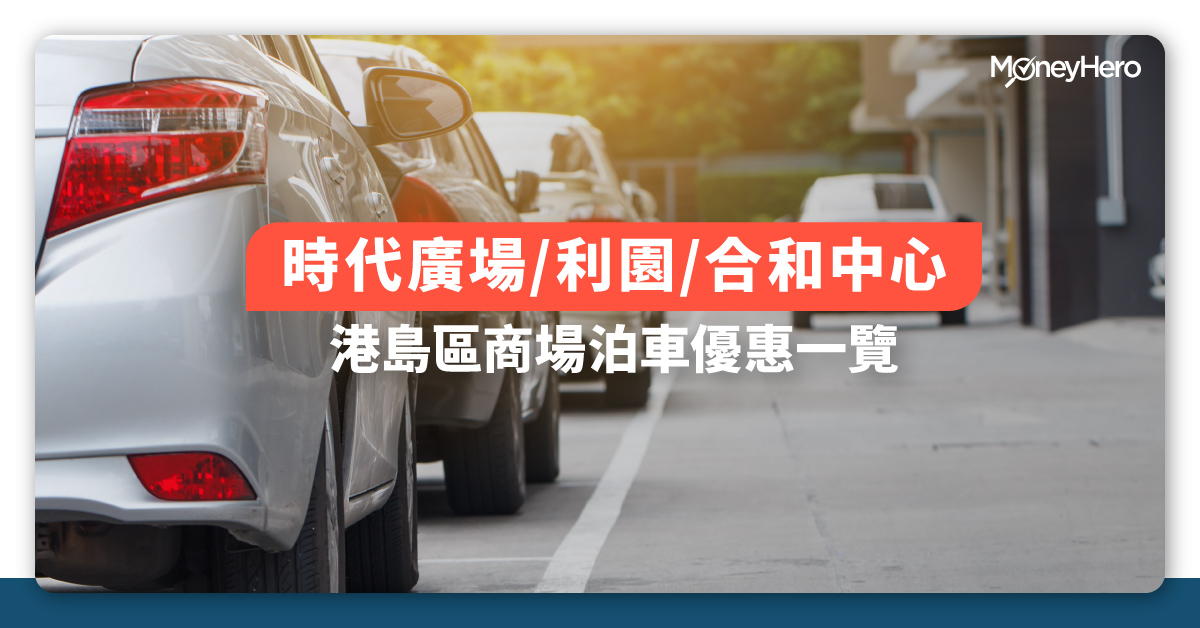 MoneyHero

時代廣場/利園/合和中心
港島區商場泊車優惠一覽